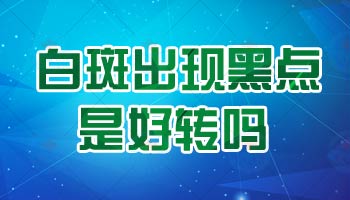 白斑出现黑点
是好转吗